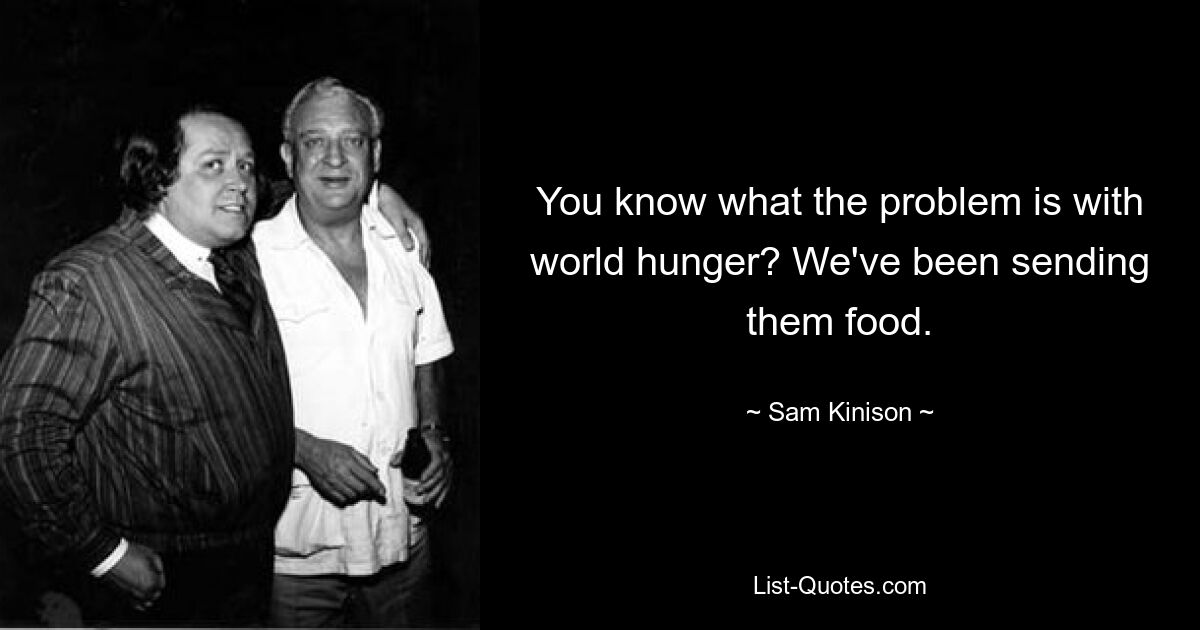 You know what the problem is with world hunger? We've been sending them food.

~ Sam Kinison ~

List-Quotes.com